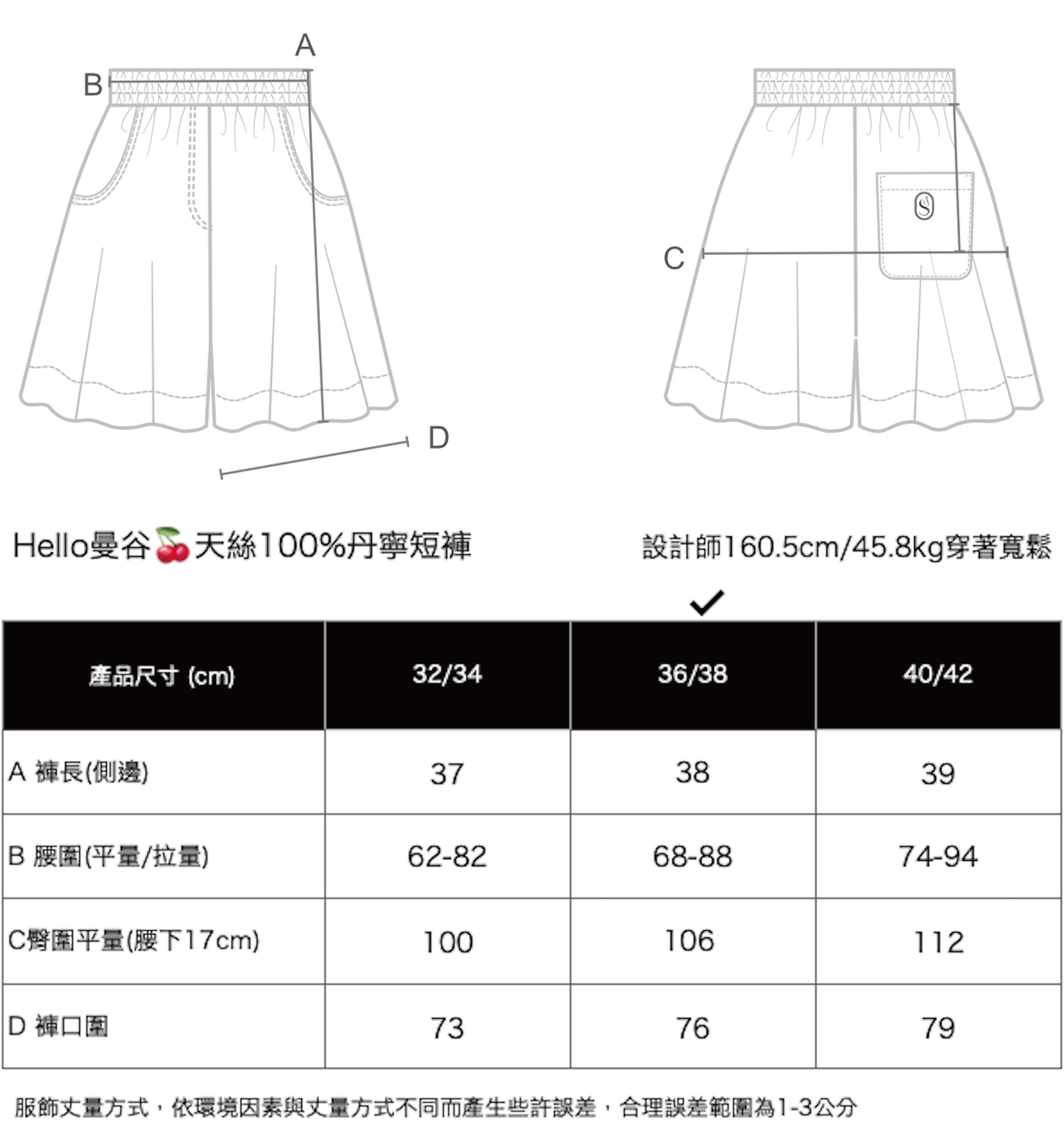 A

B

C

D

Hello曼谷🍒天絲100%丹寧短褲

設計師160.5cm/45.8kg穿著寬鬆

✓

| 產品尺寸 (cm) | 32/34 | 36/38 | 40/42 |
|---|---|---|---|
| A 褲長(側邊) | 37 | 38 | 39 |
| B 腰圍(平量/拉量) | 62-82 | 68-88 | 74-94 |
| C臀圍平量(腰下17cm) | 100 | 106 | 112 |
| D 褲口圍 | 73 | 76 | 79 |

服飾丈量方式，依環境因素與丈量方式不同而產生些許誤差，合理誤差範圍為1-3公分